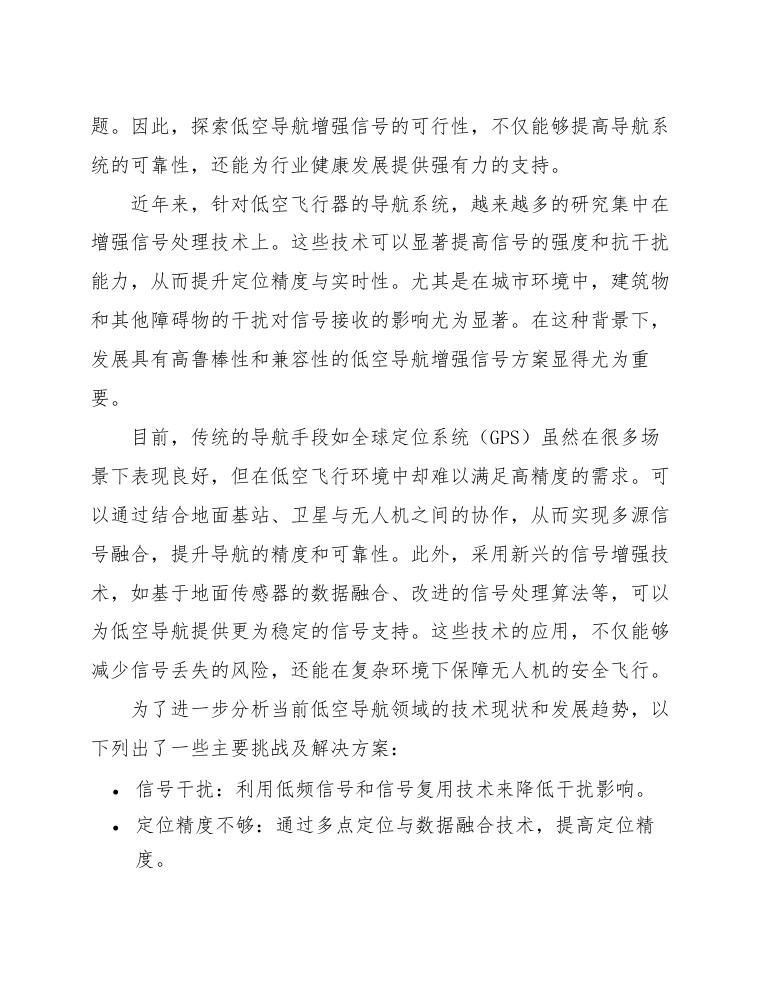 题。因此，探索低空导航增强信号的可行性，不仅能够提高导航系统的可靠性，还能为行业健康发展提供强有力的支持。

近年来，针对低空飞行器的导航系统，越来越多的研究集中在增强信号处理技术上。这些技术可以显著提高信号的强度和抗干扰能力，从而提升定位精度与实时性。尤其是在城市环境中，建筑物和其他障碍物的干扰对信号接收的影响尤为显著。在这种背景下，发展具有高鲁棒性和兼容性的低空导航增强信号方案显得尤为重要。

目前，传统的导航手段如全球定位系统（GPS）虽然在很多场景下表现良好，但在低空飞行环境中却难以满足高精度的需求。可以通过结合地面基站、卫星与无人机之间的协作，从而实现多源信号融合，提升导航的精度和可靠性。此外，采用新兴的信号增强技术，如基于地面传感器的数据融合、改进的信号处理算法等，可以为低空导航提供更为稳定的信号支持。这些技术的应用，不仅能够减少信号丢失的风险，还能在复杂环境下保障无人机的安全飞行。

为了进一步分析当前低空导航领域的技术现状和发展趋势，以下列出了一些主要挑战及解决方案：

• 信号干扰：利用低频信号和信号复用技术来降低干扰影响。
• 定位精度不够：通过多点定位与数据融合技术，提高定位精度。